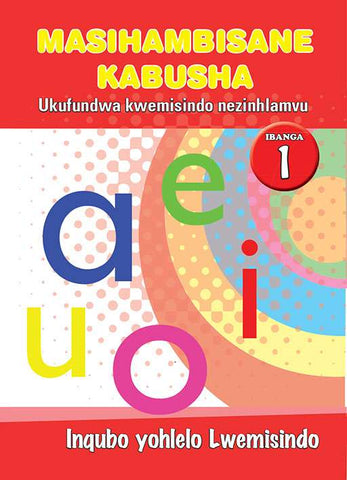 MASIHAMBISANE KABUSHA
Ukufundwa kwemisindo nezinhlamvu

IBANGA
1

a e
i
u o

Inqubo yohlelo Lwemisindo